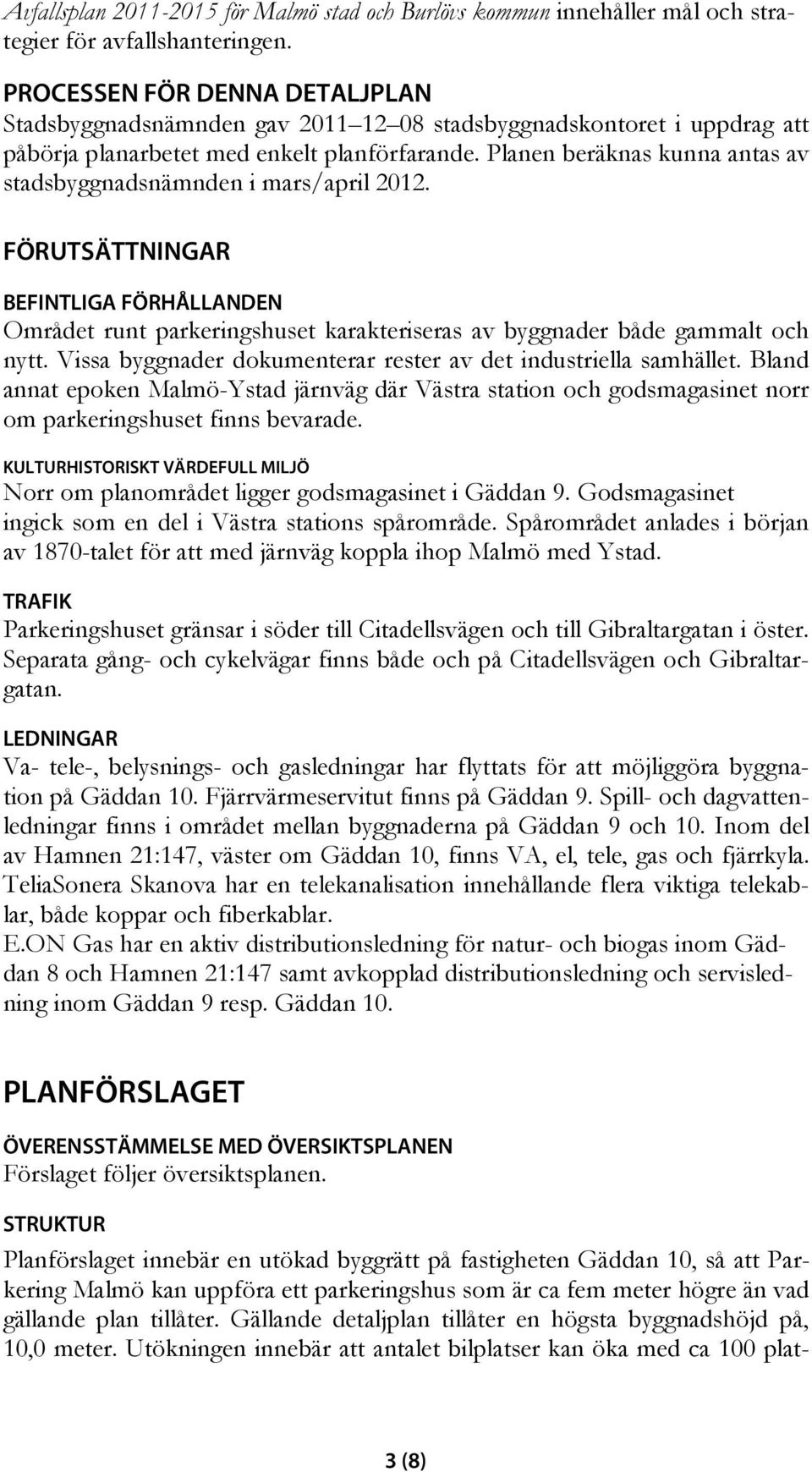 Avfallsplan 2011-2015 för Malmö stad och Burlövs kommun innehåller mål och strategier för avfallshanteringen.

PROCESSEN FÖR DENNA DETALJPLAN
Stadsbyggnadsnämnden gav 2011 12 08 stadsbyggnadskontoret i uppdrag att påbörja planarbetet med enkelt planförfarande. Planen beräknas kunna antas av stadsbyggnadsnämnden i mars/april 2012.

FÖRUTSÄTTNINGAR

BEFINTLIGA FÖRHÅLLANDEN
Området runt parkeringshuset karakteriseras av byggnader både gammalt och nytt. Vissa byggnader dokumenterar rester av det industriella samhället. Bland annat epoken Malmö-Ystad järnväg där Västra station och godsmagasinet norr om parkeringshuset finns bevarade.

KULTURHISTORISKT VÄRDEFULL MILJÖ
Norr om planområdet ligger godsmagasinet i Gäddan 9. Godsmagasinet ingick som en del i Västra stations spårområde. Spårområdet anlades i början av 1870-talet för att med järnväg koppla ihop Malmö med Ystad.

TRAFIK
Parkeringshuset gränsar i söder till Citadellsvägen och till Gibraltargatan i öster. Separata gång- och cykelvägar finns både och på Citadellsvägen och Gibraltargatan.

LEDNINGAR
Va- tele-, belysnings- och gasledningar har flyttats för att möjliggöra byggnation på Gäddan 10. Fjärrvärmeservitut finns på Gäddan 9. Spill- och dagvattenledningar finns i området mellan byggnaderna på Gäddan 9 och 10. Inom del av Hamnen 21:147, väster om Gäddan 10, finns VA, el, tele, gas och fjärrkyla. TeliaSonera Skanova har en telekanalisation innehållande flera viktiga telekablar, både koppar och fiberkablar.
E.ON Gas har en aktiv distributionsledning för natur- och biogas inom Gäddan 8 och Hamnen 21:147 samt avkopplad distributionsledning och servisledning inom Gäddan 9 resp. Gäddan 10.

PLANFÖRSLAGET

ÖVERENSSTÄMMELSE MED ÖVERSIKTSPLANEN
Förslaget följer översiktsplanen.

STRUKTUR
Planförslaget innebär en utökad byggrätt på fastigheten Gäddan 10, så att Parkering Malmö kan uppföra ett parkeringshus som är ca fem meter högre än vad gällande plan tillåter. Gällande detaljplan tillåter en högsta byggnadshöjd på, 10,0 meter. Utökningen innebär att antalet bilplatser kan öka med ca 100 plat-

3 (8)